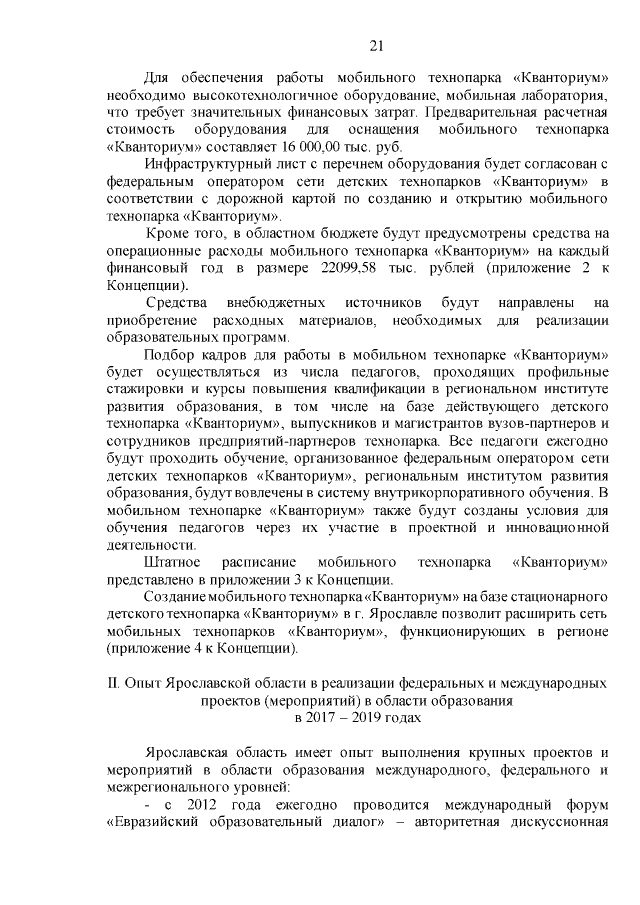 21

Для обеспечения работы мобильного технопарка «Кванториум» необходимо высокотехнологичное оборудование, мобильная лаборатория, что требует значительных финансовых затрат. Предварительная расчетная стоимость оборудования для оснащения мобильного технопарка «Кванториум» составляет 16 000,00 тыс. руб.

Инфраструктурный лист с перечнем оборудования будет согласован с федеральным оператором сети детских технопарков «Кванториум» в соответствии с дорожной картой по созданию и открытию мобильного технопарка «Кванториум».

Кроме того, в областном бюджете будут предусмотрены средства на операционные расходы мобильного технопарка «Кванториум» на каждый финансовый год в размере 22099,58 тыс. рублей (приложение 2 к Концепции).

Средства внебюджетных источников будут направлены на приобретение расходных материалов, необходимых для реализации образовательных программ.

Подбор кадров для работы в мобильном технопарке «Кванториум» будет осуществляться из числа педагогов, проходящих профильные стажировки и курсы повышения квалификации в региональном институте развития образования, в том числе на базе действующего детского технопарка «Кванториум», выпускников и магистрантов вузов-партнеров и сотрудников предприятий-партнеров технопарка. Все педагоги ежегодно будут проходить обучение, организованное федеральным оператором сети детских технопарков «Кванториум», региональным институтом развития образования, будут вовлечены в систему внутрикорпоративного обучения. В мобильном технопарке «Кванториум» также будут созданы условия для обучения педагогов через их участие в проектной и инновационной деятельности.

Штатное расписание мобильного технопарка «Кванториум» представлено в приложении 3 к Концепции.

Создание мобильного технопарка «Кванториум» на базе стационарного детского технопарка «Кванториум» в г. Ярославле позволит расширить сеть мобильных технопарков «Кванториум», функционирующих в регионе (приложение 4 к Концепции).

II. Опыт Ярославской области в реализации федеральных и международных проектов (мероприятий) в области образования в 2017 – 2019 годах

Ярославская область имеет опыт выполнения крупных проектов и мероприятий в области образования международного, федерального и межрегионального уровней:

- с 2012 года ежегодно проводится международный форум «Евразийский образовательный диалог» – авторитетная дискуссионная